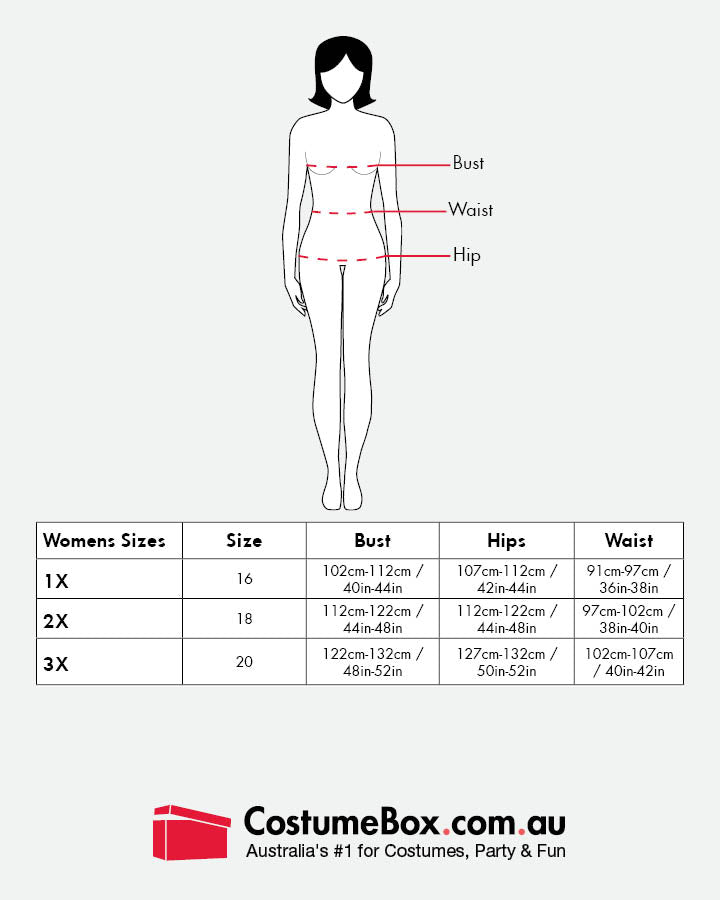 Bust
Waist
Hip

| Womens Sizes | Size | Bust | Hips | Waist |
|---|---|---|---|---|
| 1X | 16 | 102cm-112cm / 40in-44in | 107cm-112cm / 42in-44in | 91cm-97cm / 36in-38in |
| 2X | 18 | 112cm-122cm / 44in-48in | 112cm-122cm / 44in-48in | 97cm-102cm / 38in-40in |
| 3X | 20 | 122cm-132cm / 48in-52in | 127cm-132cm / 50in-52in | 102cm-107cm / 40in-42in |

CostumeBox.com.au
Australia's #1 for Costumes, Party & Fun